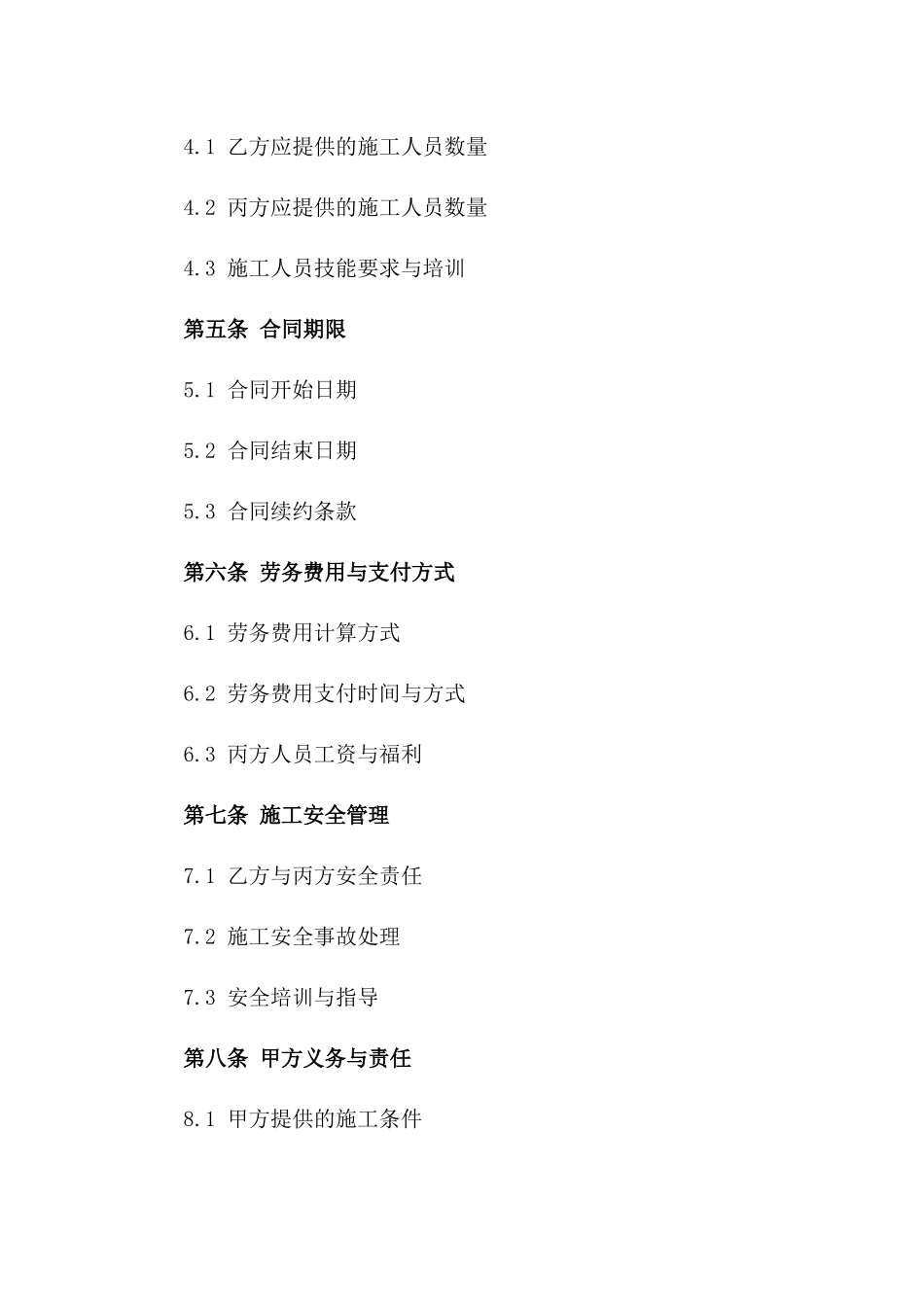 4.1 乙方应提供的施工人员数量

4.2 丙方应提供的施工人员数量

4.3 施工人员技能要求与培训

第五条 合同期限

5.1 合同开始日期

5.2 合同结束日期

5.3 合同续约条款

第六条 劳务费用与支付方式

6.1 劳务费用计算方式

6.2 劳务费用支付时间与方式

6.3 丙方人员工资与福利

第七条 施工安全管理

7.1 乙方与丙方安全责任

7.2 施工安全事故处理

7.3 安全培训与指导

第八条 甲方义务与责任

8.1 甲方提供的施工条件